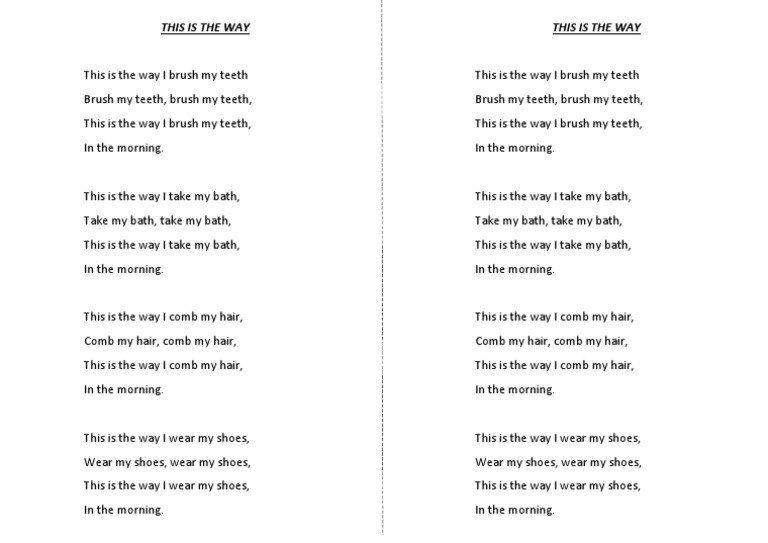 THIS IS THE WAY

This is the way I brush my teeth
Brush my teeth, brush my teeth,
This is the way I brush my teeth,
In the morning.

This is the way I take my bath,
Take my bath, take my bath,
This is the way I take my bath,
In the morning.

This is the way I comb my hair,
Comb my hair, comb my hair,
This is the way I comb my hair,
In the morning.

This is the way I wear my shoes,
Wear my shoes, wear my shoes,
This is the way I wear my shoes,
In the morning.

THIS IS THE WAY

This is the way I brush my teeth
Brush my teeth, brush my teeth,
This is the way I brush my teeth,
In the morning.

This is the way I take my bath,
Take my bath, take my bath,
This is the way I take my bath,
In the morning.

This is the way I comb my hair,
Comb my hair, comb my hair,
This is the way I comb my hair,
In the morning.

This is the way I wear my shoes,
Wear my shoes, wear my shoes,
This is the way I wear my shoes,
In the morning.